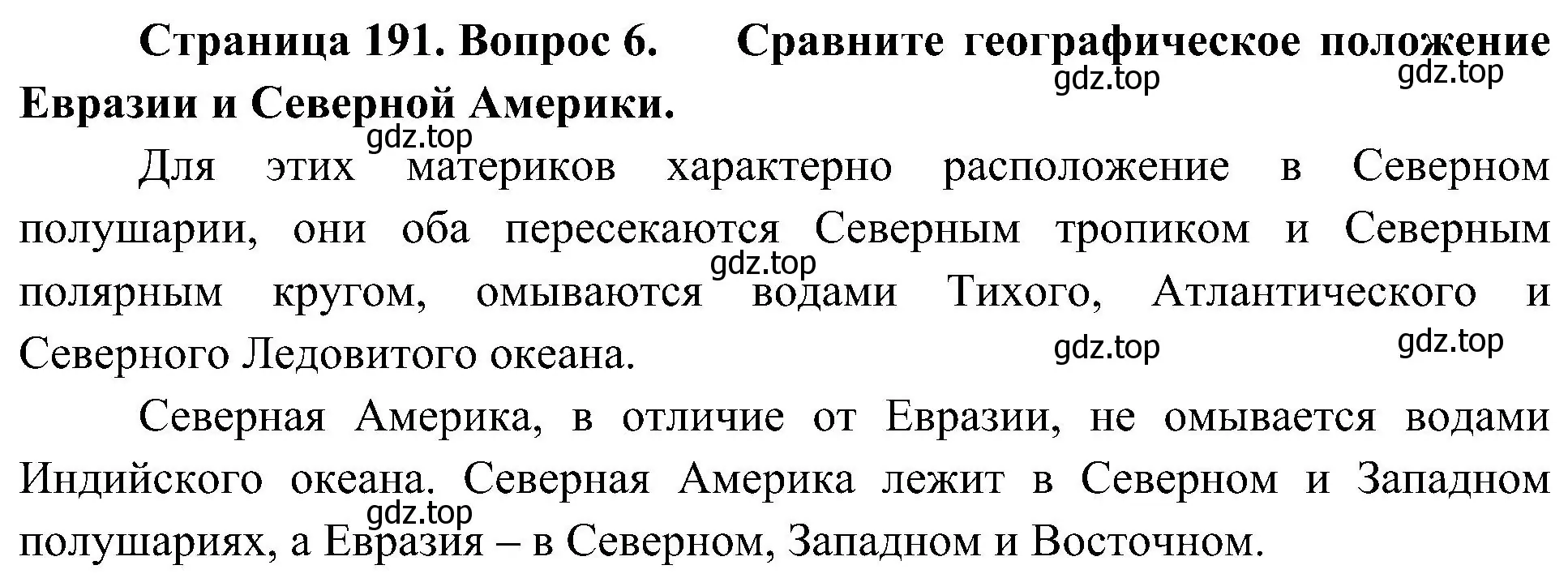 Страница 191. Вопрос 6. Сравните географическое положение Евразии и Северной Америки.

gdz.top gdz.top gdz.top

Для этих материков характерно расположение в Северном полушарии, они оба пересекаются Северным тропиком и Северным полярным кругом, омываются водами Тихого, Атлантического и Северного Ледовитого океана.

gdz.top gdz.top gdz.top

Северная Америка, в отличие от Евразии, не омывается водами Индийского океана. Северная Америка лежит в Северном и Западном полушариях, а Евразия – в Северном, Западном и Восточном.

gdz.top